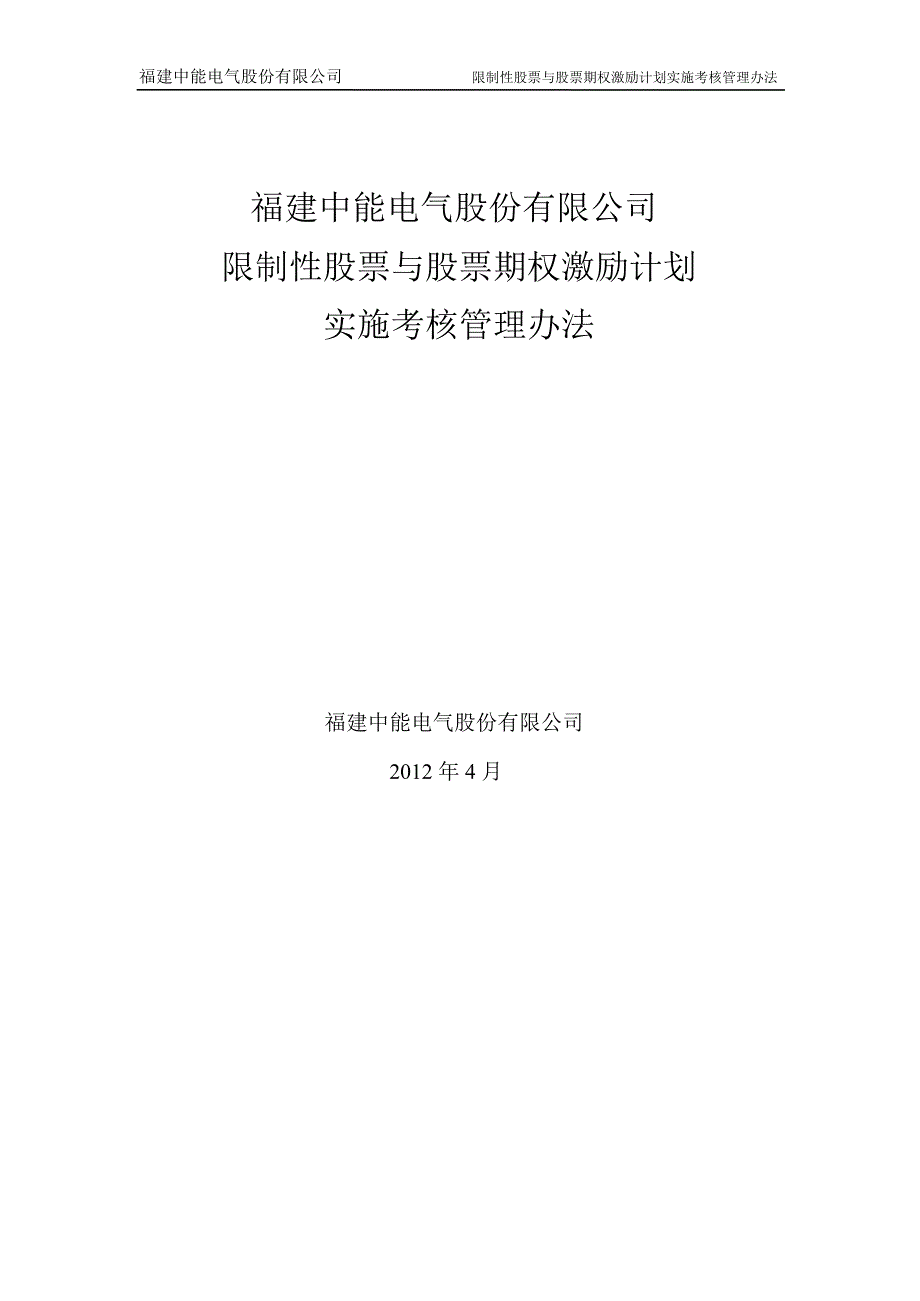 福建中能电气股份有限公司 限制性股票与股票期权激励计划实施考核管理办法

福建中能电气股份有限公司
限制性股票与股票期权激励计划
实施考核管理办法

福建中能电气股份有限公司

2012 年 4 月